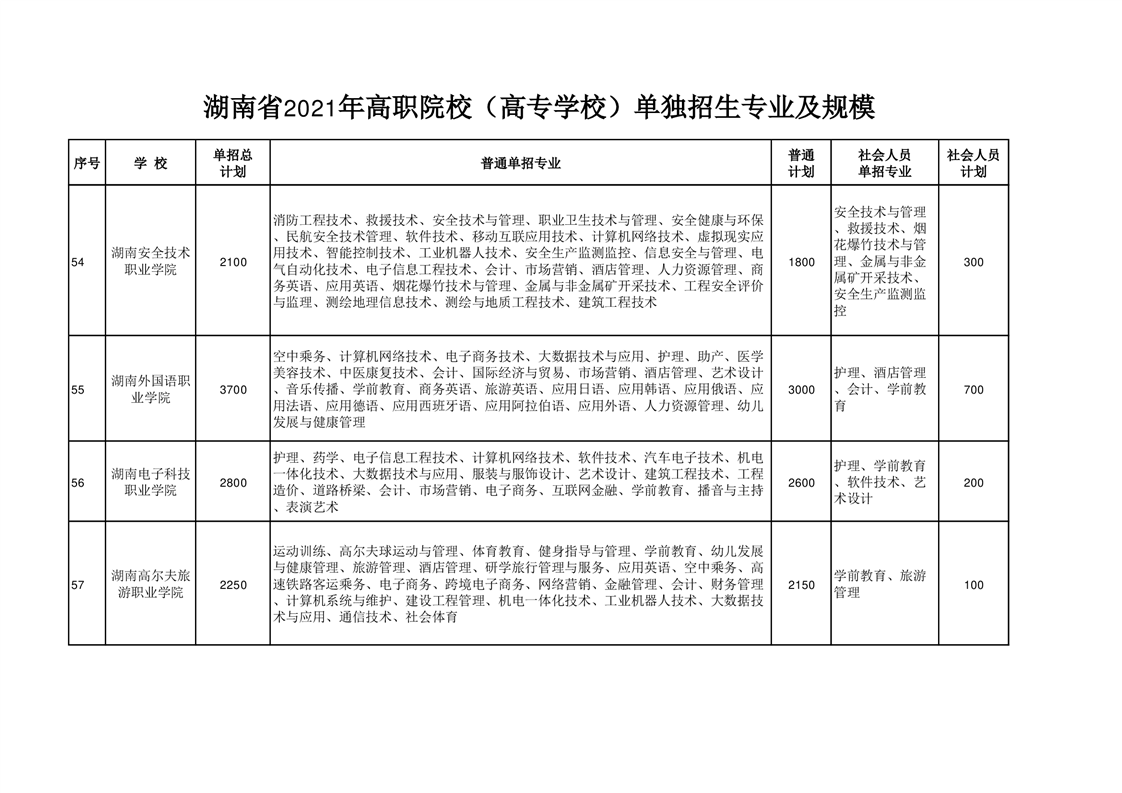 湖南省2021年高职院校（高专学校）单独招生专业及规模

| 序号 | 学 校 | 单招总计划 | 普通单招专业 | 普通计划 | 社会人员单招专业 | 社会人员计划 |
|---|---|---|---|---|---|---|
| 54 | 湖南安全技术职业学院 | 2100 | 消防工程技术、救援技术、安全技术与管理、职业卫生技术与管理、安全健康与环保、民航安全技术管理、软件技术、移动互联应用技术、计算机网络技术、虚拟现实应用技术、智能控制技术、工业机器人技术、安全生产监测监控、信息安全与管理、电气自动化技术、电子信息工程技术、会计、市场营销、酒店管理、人力资源管理、商务英语、应用英语、烟花爆竹技术与管理、金属与非金属矿开采技术、工程安全评价与监理、测绘地理信息技术、测绘与地质工程技术、建筑工程技术 | 1800 | 安全技术与管理、救援技术、烟花爆竹技术与管理、金属与非金属矿开采技术、安全生产监测监控 | 300 |
| 55 | 湖南外国语职业学院 | 3700 | 空中乘务、计算机网络技术、电子商务技术、大数据技术与应用、护理、助产、医学美容技术、中医康复技术、会计、国际经济与贸易、市场营销、酒店管理、艺术设计、音乐传播、学前教育、商务英语、旅游英语、应用日语、应用韩语、应用俄语、应用法语、应用德语、应用西班牙语、应用阿拉伯语、应用外语、人力资源管理、幼儿发展与健康管理 | 3000 | 护理、酒店管理、会计、学前教育 | 700 |
| 56 | 湖南电子科技职业学院 | 2800 | 护理、药学、电子信息工程技术、计算机网络技术、软件技术、汽车电子技术、机电一体化技术、大数据技术与应用、服装与服饰设计、艺术设计、建筑工程技术、工程造价、道路桥梁、会计、市场营销、电子商务、互联网金融、学前教育、播音与主持、表演艺术 | 2600 | 护理、学前教育、软件技术、艺术设计 | 200 |
| 57 | 湖南高尔夫旅游职业学院 | 2250 | 运动训练、高尔夫球运动与管理、体育教育、健身指导与管理、学前教育、幼儿发展与健康管理、旅游管理、酒店管理、研学旅行管理与服务、应用英语、空中乘务、高速铁路客运乘务、电子商务、跨境电子商务、网络营销、金融管理、会计、财务管理、计算机系统与维护、建设工程管理、机电一体化技术、工业机器人技术、大数据技术与应用、通信技术、社会体育 | 2150 | 学前教育、旅游管理 | 100 |